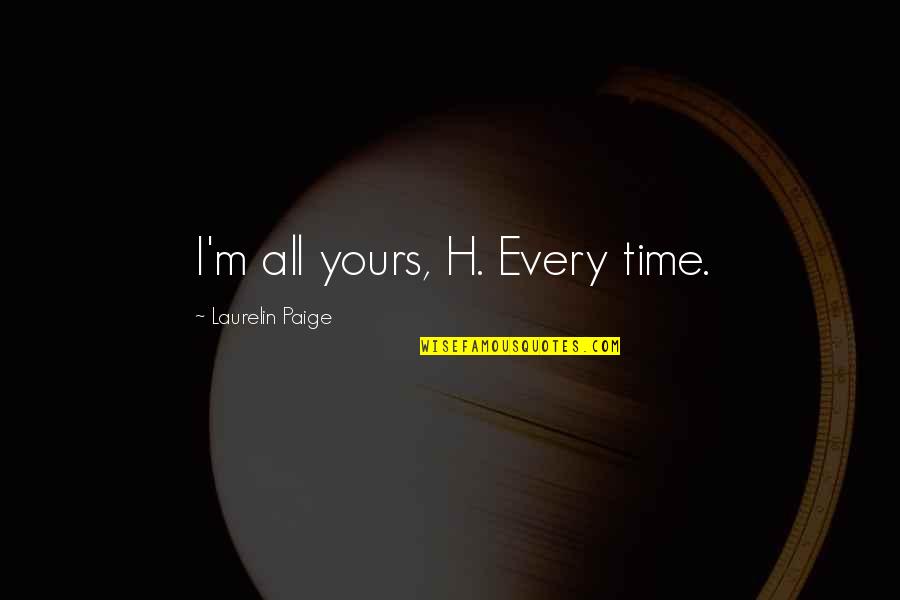 I'm all yours, H. Every time.

~ Laurelin Paige

WISEFAMOUSQUOTES.COM